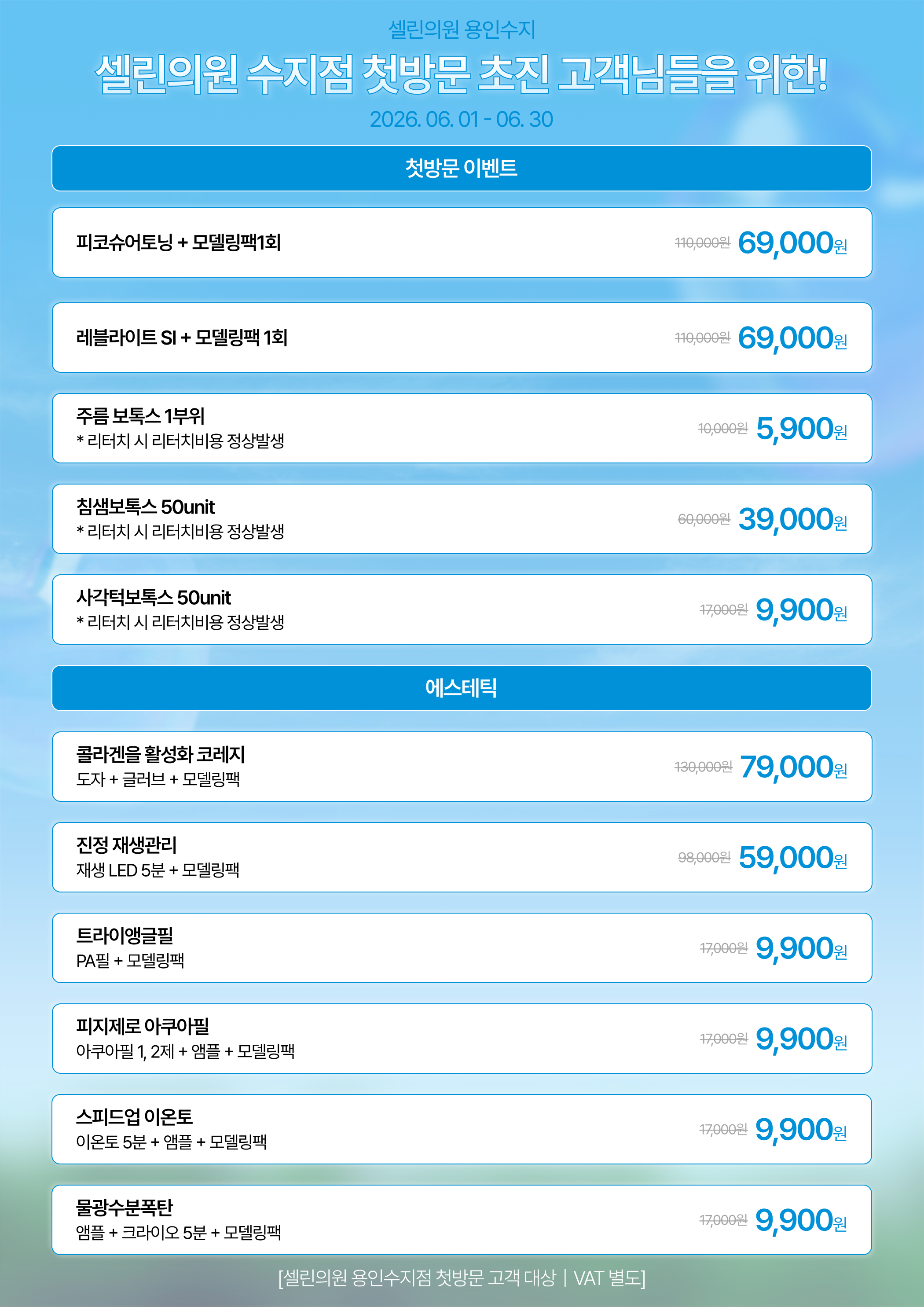 셀린의원 용인수지

셀린의원 수지점 첫방문 초진 고객님들을 위한!

2026. 06. 01 - 06. 30

첫방문 이벤트

피코슈어토닝 + 모델링팩1회 110,000원 69,000원

레블라이트 SI + 모델링팩 1회 110,000원 69,000원

주름 보톡스 1부위
* 리터치 시 리터치비용 정상발생 10,000원 5,900원

침샘보톡스 50unit
* 리터치 시 리터치비용 정상발생 60,000원 39,000원

사각턱보톡스 50unit
* 리터치 시 리터치비용 정상발생 17,000원 9,900원

에스테틱

콜라겐을 활성화 코레지
도자 + 글러브 + 모델링팩 130,000원 79,000원

진정 재생관리
재생 LED 5분 + 모델링팩 98,000원 59,000원

트라이앵글필
PA필 + 모델링팩 17,000원 9,900원

피지제로 아쿠아필
아쿠아필 1, 2제 + 앰플 + 모델링팩 17,000원 9,900원

스피드업 이온토
이온토 5분 + 앰플 + 모델링팩 17,000원 9,900원

물광수분폭탄
앰플 + 크라이오 5분 + 모델링팩 17,000원 9,900원

[셀린의원 용인수지점 첫방문 고객 대상 | VAT 별도]